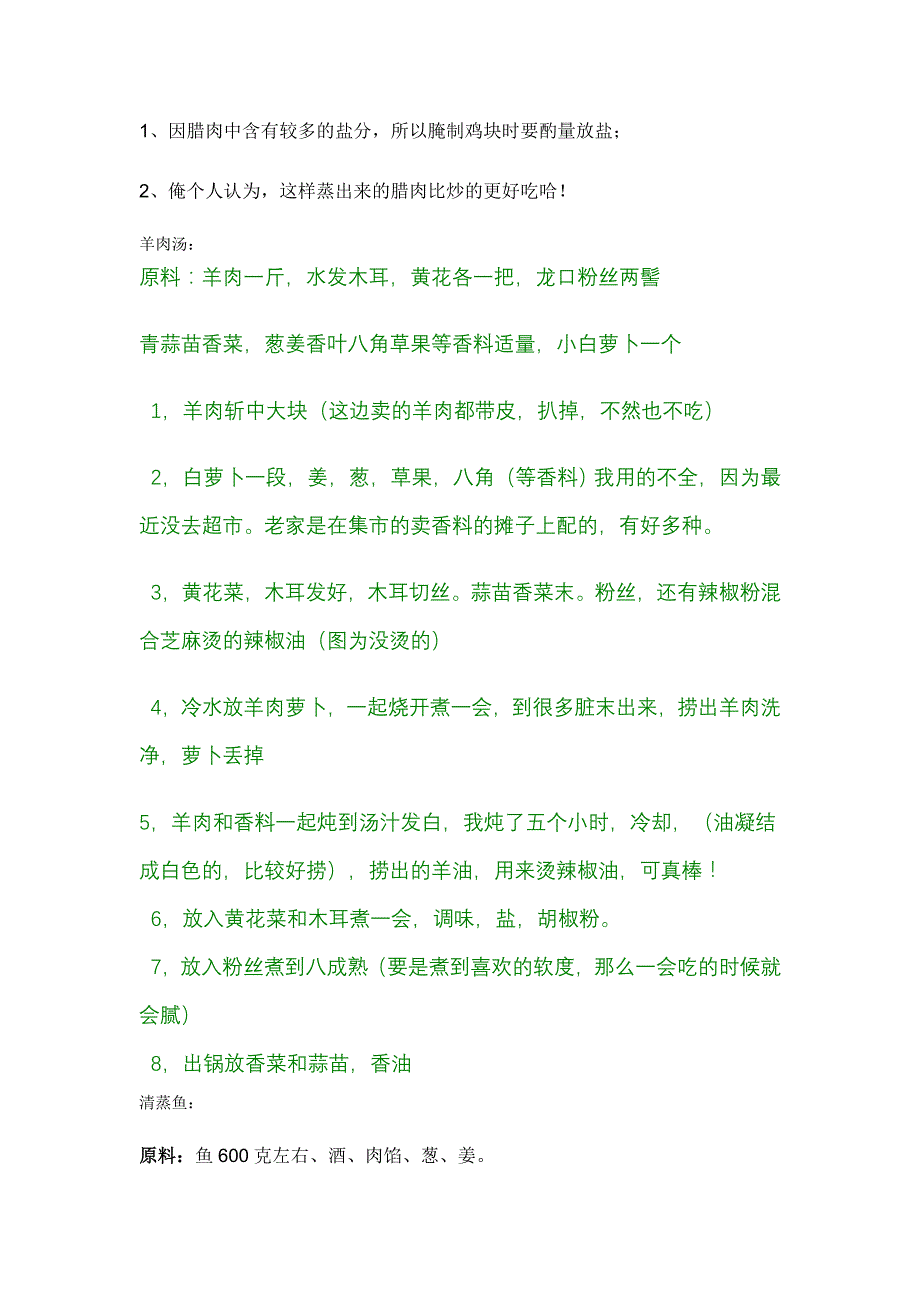 1、因腊肉中含有较多的盐分，所以腌制鸡块时要酌量放盐；

2、俺个人认为，这样蒸出来的腊肉比炒的更好吃哈！

羊肉汤：

原料：羊肉一斤，水发木耳，黄花各一把，龙口粉丝两髻

青蒜苗香菜，葱姜香叶八角草果等香料适量，小白萝卜一个

1，羊肉斩中大块（这边卖的羊肉都带皮，扒掉，不然也不吃）

2，白萝卜一段，姜，葱，草果，八角（等香料）我用的不全，因为最近没去超市。老家是在集市的卖香料的摊子上配的，有好多种。

3，黄花菜，木耳发好，木耳切丝。蒜苗香菜末。粉丝，还有辣椒粉混合芝麻烫的辣椒油（图为没烫的）

4，冷水放羊肉萝卜，一起烧开煮一会，到很多脏末出来，捞出羊肉洗净，萝卜丢掉

5，羊肉和香料一起炖到汤汁发白，我炖了五个小时，冷却，（油凝结成白色的，比较好捞），捞出的羊油，用来烫辣椒油，可真棒！

6，放入黄花菜和木耳煮一会，调味，盐，胡椒粉。

7，放入粉丝煮到八成熟（要是煮到喜欢的软度，那么一会吃的时候就会腻）

8，出锅放香菜和蒜苗，香油

清蒸鱼：

原料：鱼 600 克左右、酒、肉馅、葱、姜。